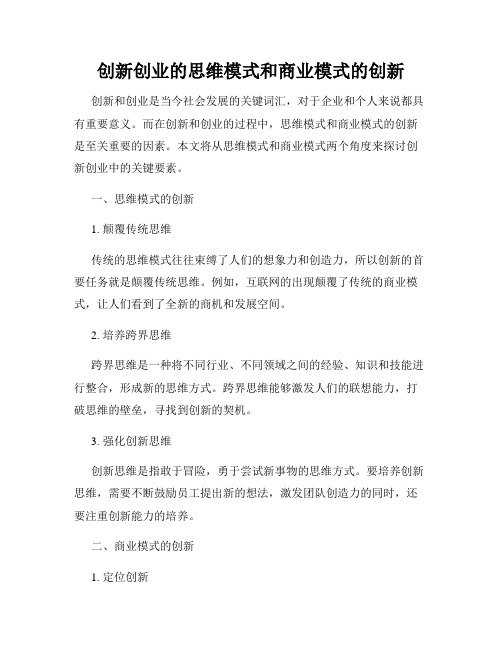 创新创业的思维模式和商业模式的创新

创新和创业是当今社会发展的关键词汇，对于企业和个人来说都具有重要意义。而在创新和创业的过程中，思维模式和商业模式的创新是至关重要的因素。本文将从思维模式和商业模式两个角度来探讨创新创业中的关键要素。

一、思维模式的创新

1. 颠覆传统思维

传统的思维模式往往束缚了人们的想象力和创造力，所以创新的首要任务就是颠覆传统思维。例如，互联网的出现颠覆了传统的商业模式，让人们看到了全新的商机和发展空间。

2. 培养跨界思维

跨界思维是一种将不同行业、不同领域之间的经验、知识和技能进行整合，形成新的思维方式。跨界思维能够激发人们的联想能力，打破思维的壁垒，寻找到创新的契机。

3. 强化创新思维

创新思维是指敢于冒险，勇于尝试新事物的思维方式。要培养创新思维，需要不断鼓励员工提出新的想法，激发团队创造力的同时，还要注重创新能力的培养。

二、商业模式的创新

1. 定位创新